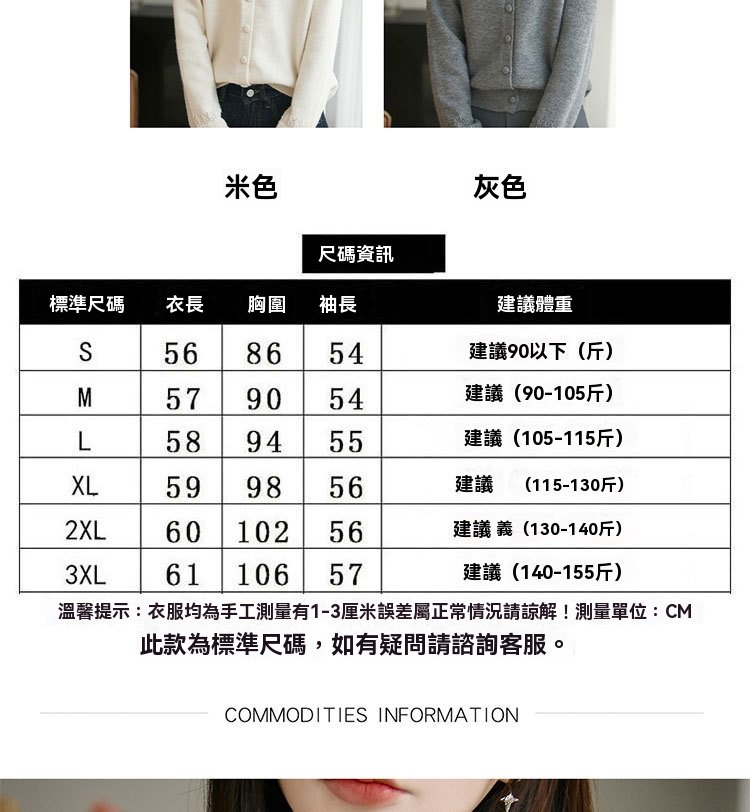 米色 灰色

尺碼資訊

| 標準尺碼 | 衣長 | 胸圍 | 袖長 | 建議體重 |
|---|---|---|---|---|
| S | 56 | 86 | 54 | 建議90以下（斤） |
| M | 57 | 90 | 54 | 建議（90-105斤） |
| L | 58 | 94 | 55 | 建議（105-115斤） |
| XL | 59 | 98 | 56 | 建議 （115-130斤） |
| 2XL | 60 | 102 | 56 | 建議 義（130-140斤） |
| 3XL | 61 | 106 | 57 | 建議（140-155斤） |

溫馨提示：衣服均為手工測量有1-3厘米誤差屬正常情況請諒解！測量單位：CM

此款為標準尺碼，如有疑問請諮詢客服。

COMMODITIES INFORMATION